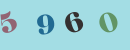 5 9 6 0